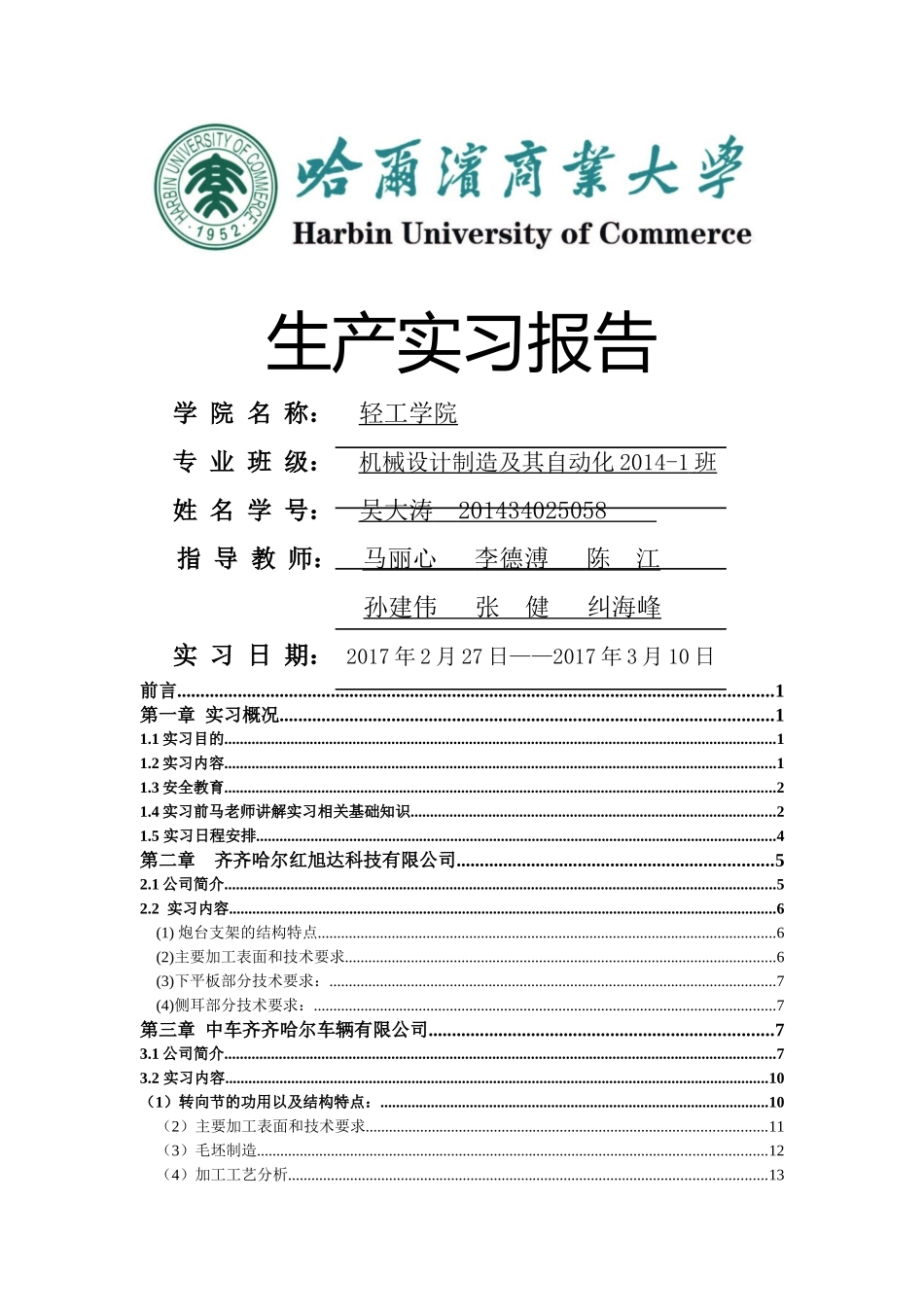 HARBIN UNIVERSITY OF COMMERCE 1952

哈爾濱商業大學
Harbin University of Commerce

生产实习报告

学 院 名 称： 轻工学院

专 业 班 级： 机械设计制造及其自动化 2014-1 班

姓 名 学 号： 吴大涛 201434025058

指 导 教 师： 马丽心 李德溥 陈 江

孙建伟 张 健 纠海峰

实 习 日 期： 2017 年 2 月 27 日——2017 年 3 月 10 日

前言......1
第一章 实习概况......1
1.1 实习目的......1
1.2 实习内容......1
1.3 安全教育......2
1.4 实习前马老师讲解实习相关基础知识......2
1.5 实习日程安排......4
第二章 齐齐哈尔红旭达科技有限公司......5
2.1 公司简介......5
2.2 实习内容......6
(1) 炮台支架的结构特点......6
(2)主要加工表面和技术要求......6
(3)下平板部分技术要求：......7
(4)侧耳部分技术要求：......7
第三章 中车齐齐哈尔车辆有限公司......7
3.1 公司简介......7
3.2 实习内容......10
（1）转向节的功用以及结构特点：......10
（2）主要加工表面和技术要求......11
（3）毛坯制造......12
（4）加工工艺分析......13